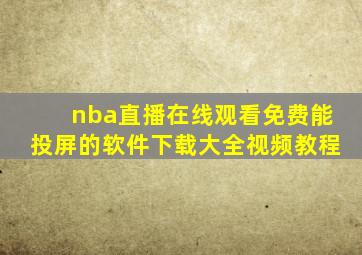 nba直播在线观看免费能投屏的软件下载大全视频教程